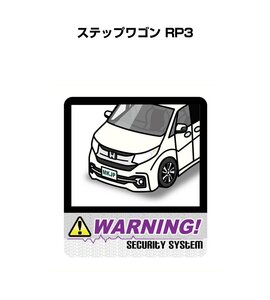 ステップワゴン RP3

MKJP

WARNING!

SECURITY SYSTEM